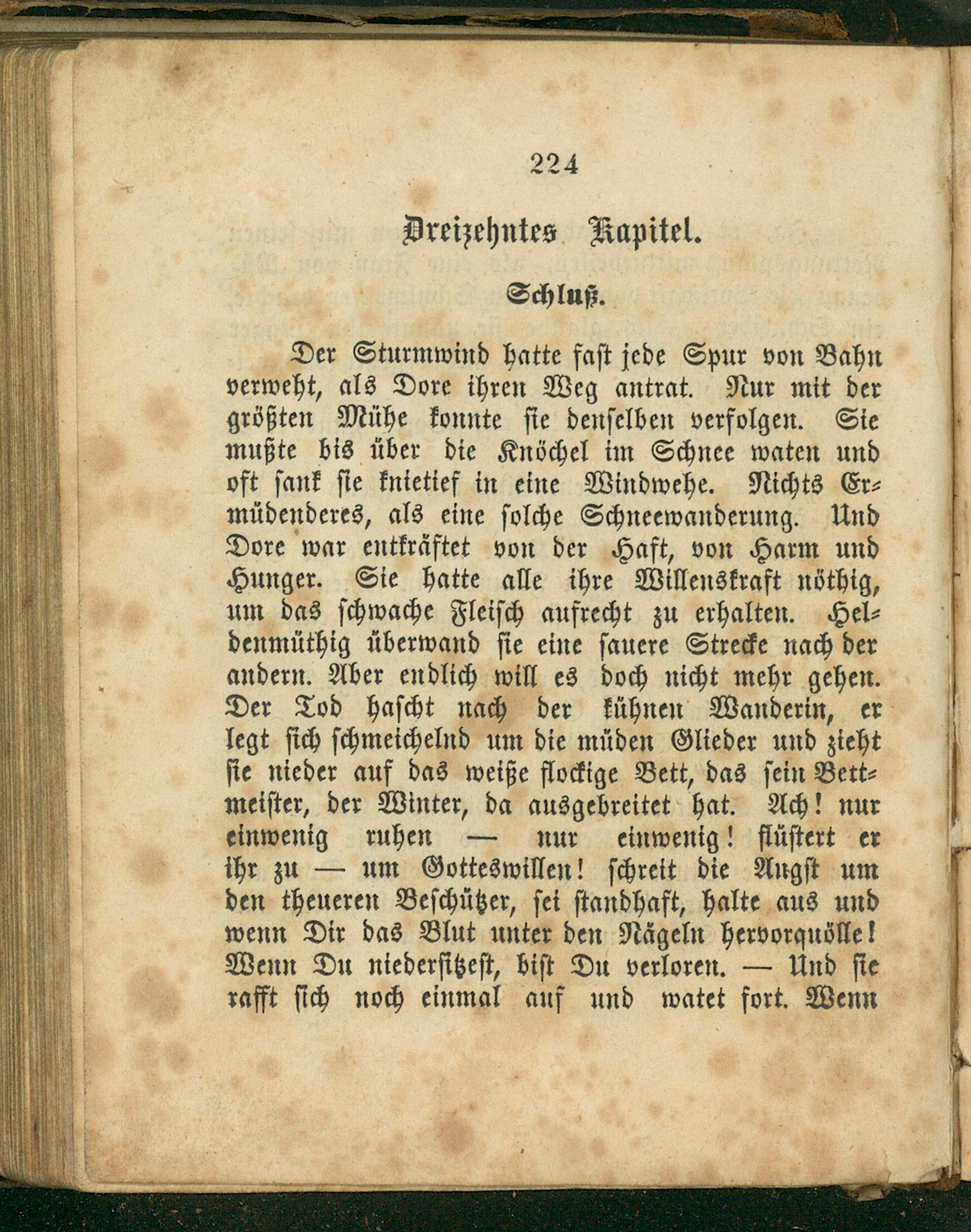 224

Dreizehntes Kapitel.

Schluß.

Der Sturmwind hatte fast jede Spur von Bahn verweht, als Dore ihren Weg antrat. Nur mit der größten Mühe konnte sie denselben verfolgen. Sie mußte bis über die Knöchel im Schnee waten und oft sank sie knietief in eine Windwehe. Nichts Ermüdenderes, als eine solche Schneewanderung. Und Dore war entkräftet von der Haft, von Harm und Hunger. Sie hatte alle ihre Willenskraft nöthig, um das schwache Fleisch aufrecht zu erhalten. Heldenmüthig überwand sie eine sauere Strecke nach der andern. Aber endlich will es doch nicht mehr gehen. Der Tod hascht nach der kühnen Wanderin, er legt sich schmeichelnd um die müden Glieder und zieht sie nieder auf das weiße flockige Bett, das sein Bettmeister, der Winter, da ausgebreitet hat. Ach! nur einwenig ruhen — nur einwenig! flüstert er ihr zu — um Gotteswillen! schreit die Angst um den theueren Beschützer, sei standhaft, halte aus und wenn Dir das Blut unter den Nägeln hervorquölle! Wenn Du niedersitzest, bist Du verloren. — Und sie rafft sich noch einmal auf und watet fort. Wenn